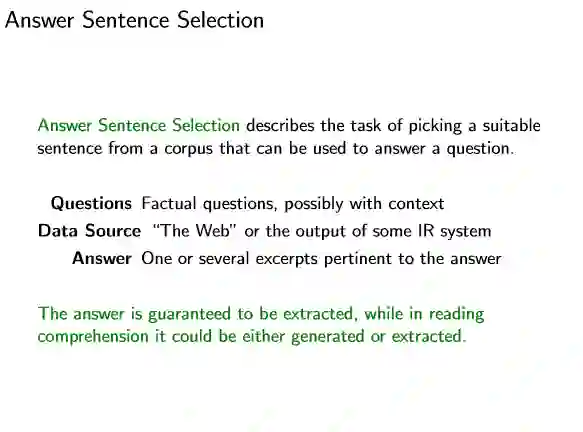 Answer Sentence Selection

Answer Sentence Selection describes the task of picking a suitable sentence from a corpus that can be used to answer a question.

Questions Factual questions, possibly with context
Data Source "The Web" or the output of some IR system
Answer One or several excerpts pertinent to the answer

The answer is guaranteed to be extracted, while in reading comprehension it could be either generated or extracted.